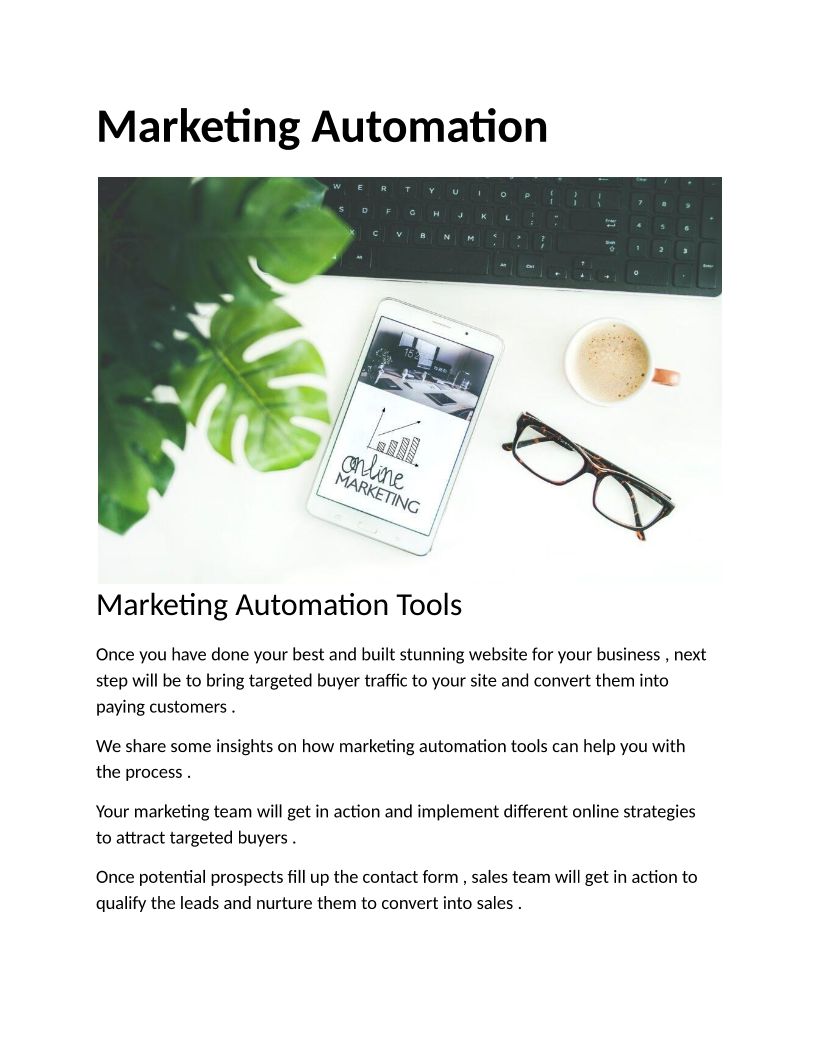 Marketing Automation

online
MARKETING

Marketing Automation Tools

Once you have done your best and built stunning website for your business , next step will be to bring targeted buyer traffic to your site and convert them into paying customers .

We share some insights on how marketing automation tools can help you with the process .

Your marketing team will get in action and implement different online strategies to attract targeted buyers .

Once potential prospects fill up the contact form , sales team will get in action to qualify the leads and nurture them to convert into sales .